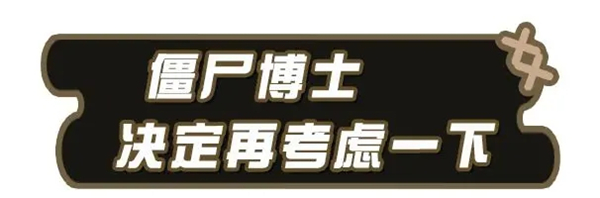 僵尸博士
决定再考虑一下